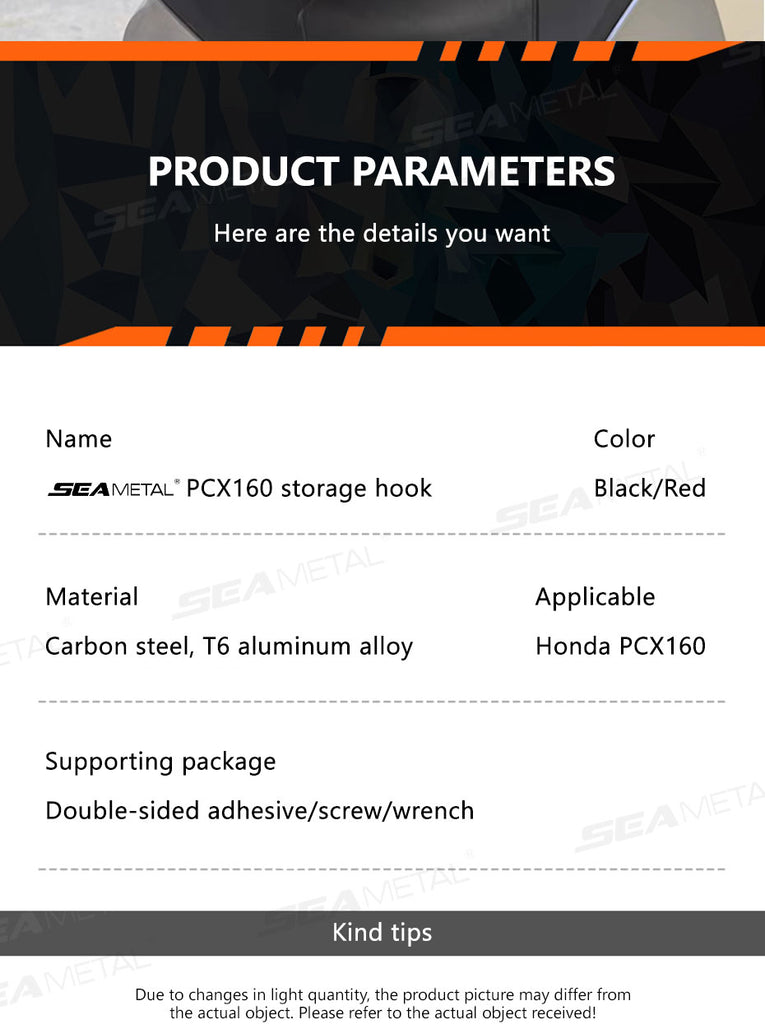 PRODUCT PARAMETERS

Here are the details you want

Name

SEAMETAL® PCX160 storage hook

Color

Black/Red

Material

Carbon steel, T6 aluminum alloy

Applicable

Honda PCX160

Supporting package

Double-sided adhesive/screw/wrench

Kind tips

Due to changes in light quantity, the product picture may differ from the actual object. Please refer to the actual object received!

SEAMETAL